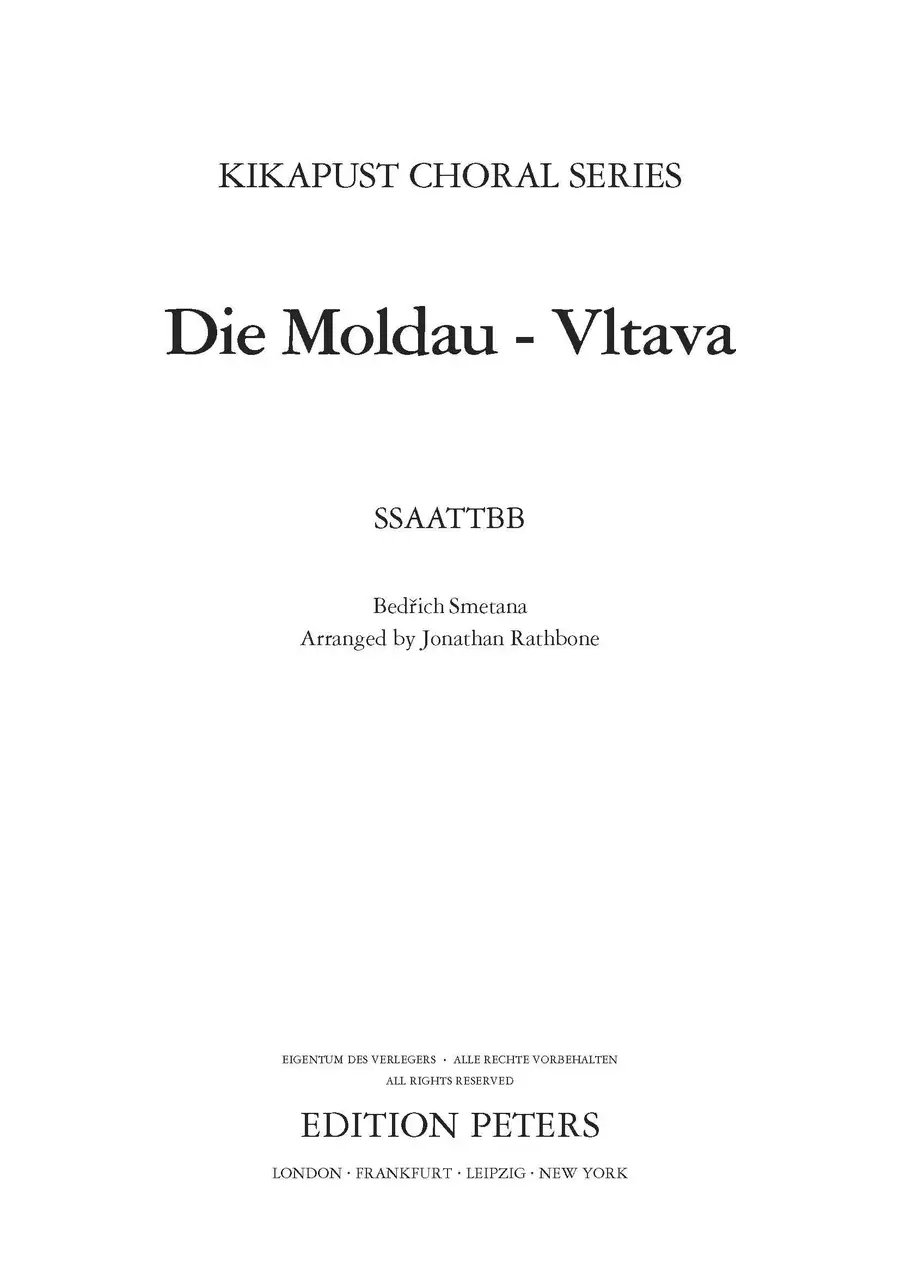 KIKAPUST CHORAL SERIES

Die Moldau - Vltava

SSAATTBB

Bedřich Smetana
Arranged by Jonathan Rathbone

EIGENTUM DES VERLEGERS · ALLE RECHTE VORBEHALTEN
ALL RIGHTS RESERVED

EDITION PETERS

LONDON · FRANKFURT · LEIPZIG · NEW YORK